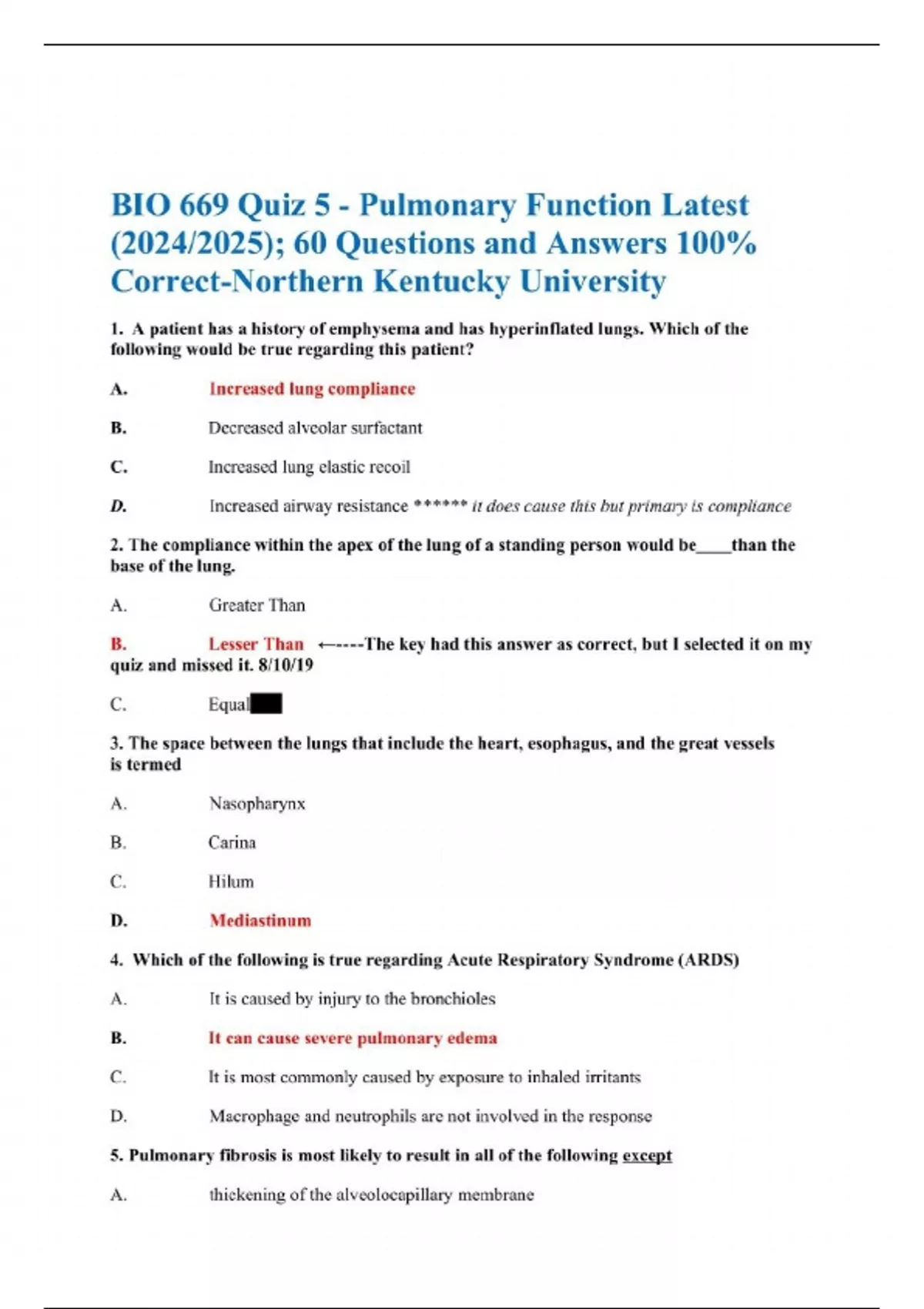 BIO 669 Quiz 5 - Pulmonary Function Latest (2024/2025); 60 Questions and Answers 100% Correct-Northern Kentucky University

1. A patient has a history of emphysema and has hyperinflated lungs. Which of the following would be true regarding this patient?

A. Increased lung compliance

B. Decreased alveolar surfactant

C. Increased lung elastic recoil

D. Increased airway resistance ****** it does cause this but primary is compliance

2. The compliance within the apex of the lung of a standing person would be____than the base of the lung.

A. Greater Than

B. Lesser Than ←----The key had this answer as correct, but I selected it on my quiz and missed it. 8/10/19

C. Equal

3. The space between the lungs that include the heart, esophagus, and the great vessels is termed

A. Nasopharynx

B. Carina

C. Hilum

D. Mediastinum

4. Which of the following is true regarding Acute Respiratory Syndrome (ARDS)

A. It is caused by injury to the bronchioles

B. It can cause severe pulmonary edema

C. It is most commonly caused by exposure to inhaled irritants

D. Macrophage and neutrophils are not involved in the response

5. Pulmonary fibrosis is most likely to result in all of the following except

A. thickening of the alveolocapillary membrane